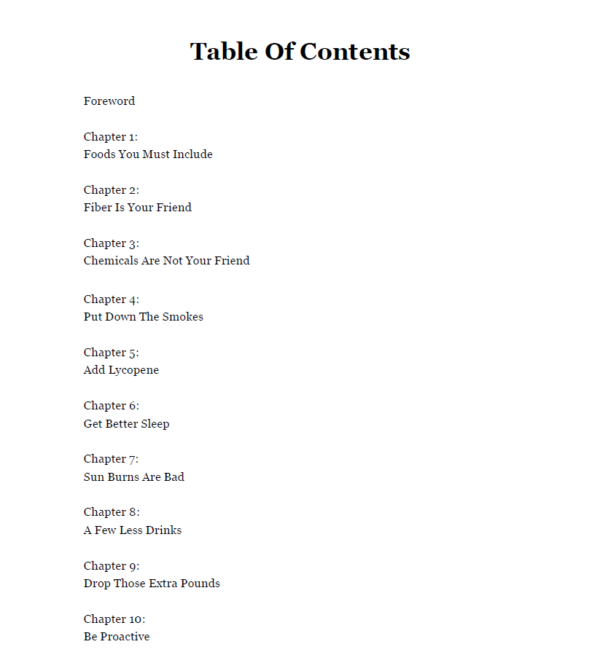 Table Of Contents

Foreword

Chapter 1:
Foods You Must Include

Chapter 2:
Fiber Is Your Friend

Chapter 3:
Chemicals Are Not Your Friend

Chapter 4:
Put Down The Smokes

Chapter 5:
Add Lycopene

Chapter 6:
Get Better Sleep

Chapter 7:
Sun Burns Are Bad

Chapter 8:
A Few Less Drinks

Chapter 9:
Drop Those Extra Pounds

Chapter 10:
Be Proactive